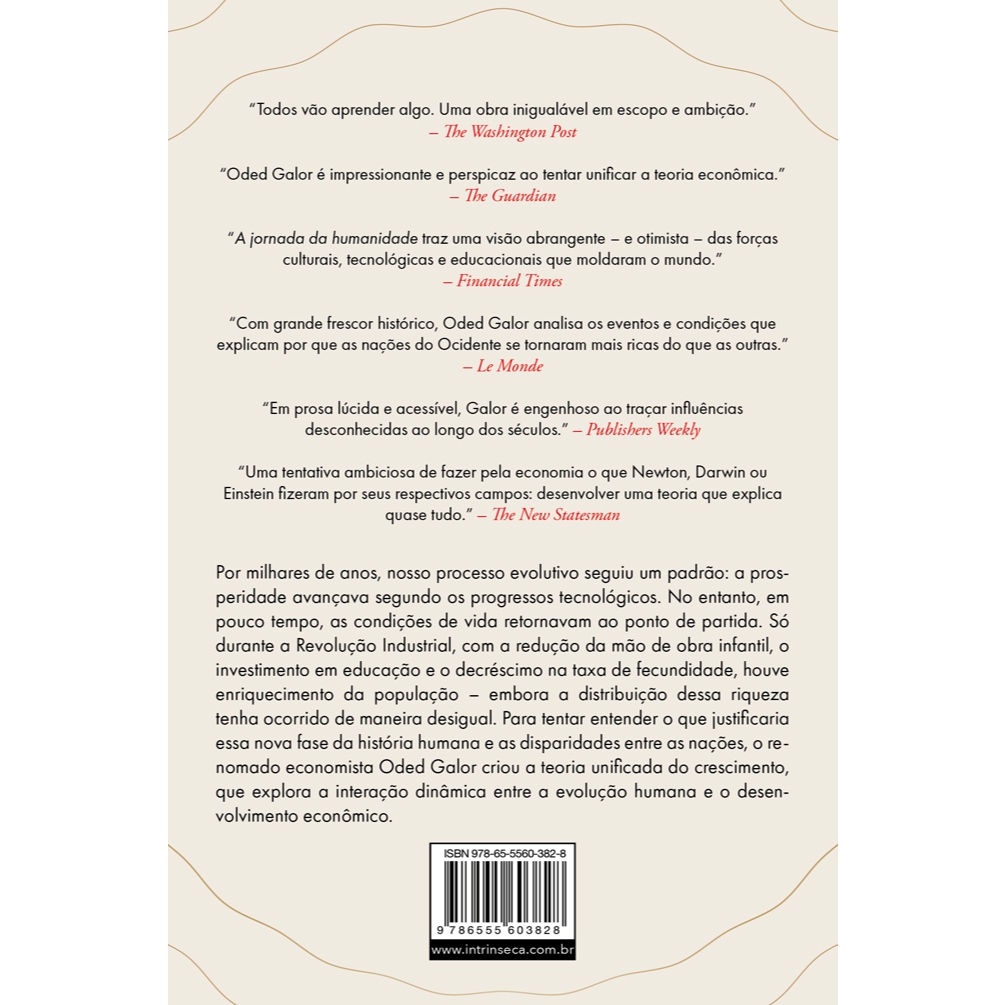 "Todos vão aprender algo. Uma obra inigualável em escopo e ambição."
– The Washington Post

"Oded Galor é impressionante e perspicaz ao tentar unificar a teoria econômica."
– The Guardian

"A jornada da humanidade traz uma visão abrangente – e otimista – das forças culturais, tecnológicas e educacionais que moldaram o mundo."
– Financial Times

"Com grande frescor histórico, Oded Galor analisa os eventos e condições que explicam por que as nações do Ocidente se tornaram mais ricas do que as outras."
– Le Monde

"Em prosa lúcida e acessível, Galor é engenhoso ao traçar influências desconhecidas ao longo dos séculos." – Publishers Weekly

"Uma tentativa ambiciosa de fazer pela economia o que Newton, Darwin ou Einstein fizeram por seus respectivos campos: desenvolver uma teoria que explica quase tudo." – The New Statesman

Por milhares de anos, nosso processo evolutivo seguiu um padrão: a prosperidade avançava segundo os progressos tecnológicos. No entanto, em pouco tempo, as condições de vida retornavam ao ponto de partida. Só durante a Revolução Industrial, com a redução da mão de obra infantil, o investimento em educação e o decréscimo na taxa de fecundidade, houve enriquecimento da população – embora a distribuição dessa riqueza tenha ocorrido de maneira desigual. Para tentar entender o que justificaria essa nova fase da história humana e as disparidades entre as nações, o renomado economista Oded Galor criou a teoria unificada do crescimento, que explora a interação dinâmica entre a evolução humana e o desenvolvimento econômico.

ISBN 978-65-5560-382-8

9 786555 603828

www.intrinseca.com.br